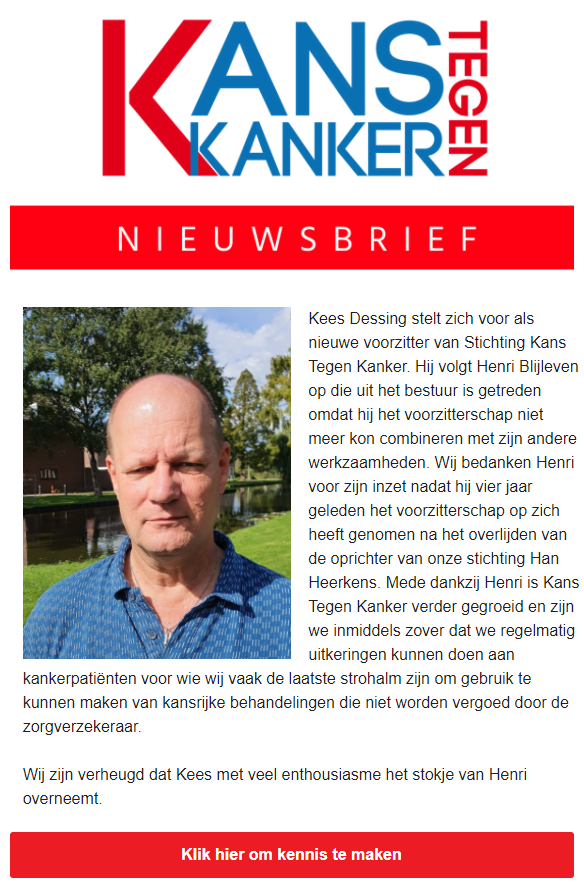 KANS TEGEN KANKER

NIEUWSBRIEF

Kees Dessing stelt zich voor als nieuwe voorzitter van Stichting Kans Tegen Kanker. Hij volgt Henri Blijleven op die uit het bestuur is getreden omdat hij het voorzitterschap niet meer kon combineren met zijn andere werkzaamheden. Wij bedanken Henri voor zijn inzet nadat hij vier jaar geleden het voorzitterschap op zich heeft genomen na het overlijden van de oprichter van onze stichting Han Heerkens. Mede dankzij Henri is Kans Tegen Kanker verder gegroeid en zijn we inmiddels zover dat we regelmatig uitkeringen kunnen doen aan kankerpatiënten voor wie wij vaak de laatste strohalm zijn om gebruik te kunnen maken van kansrijke behandelingen die niet worden vergoed door de zorgverzekeraar.

Wij zijn verheugd dat Kees met veel enthousiasme het stokje van Henri overneemt.

Klik hier om kennis te maken